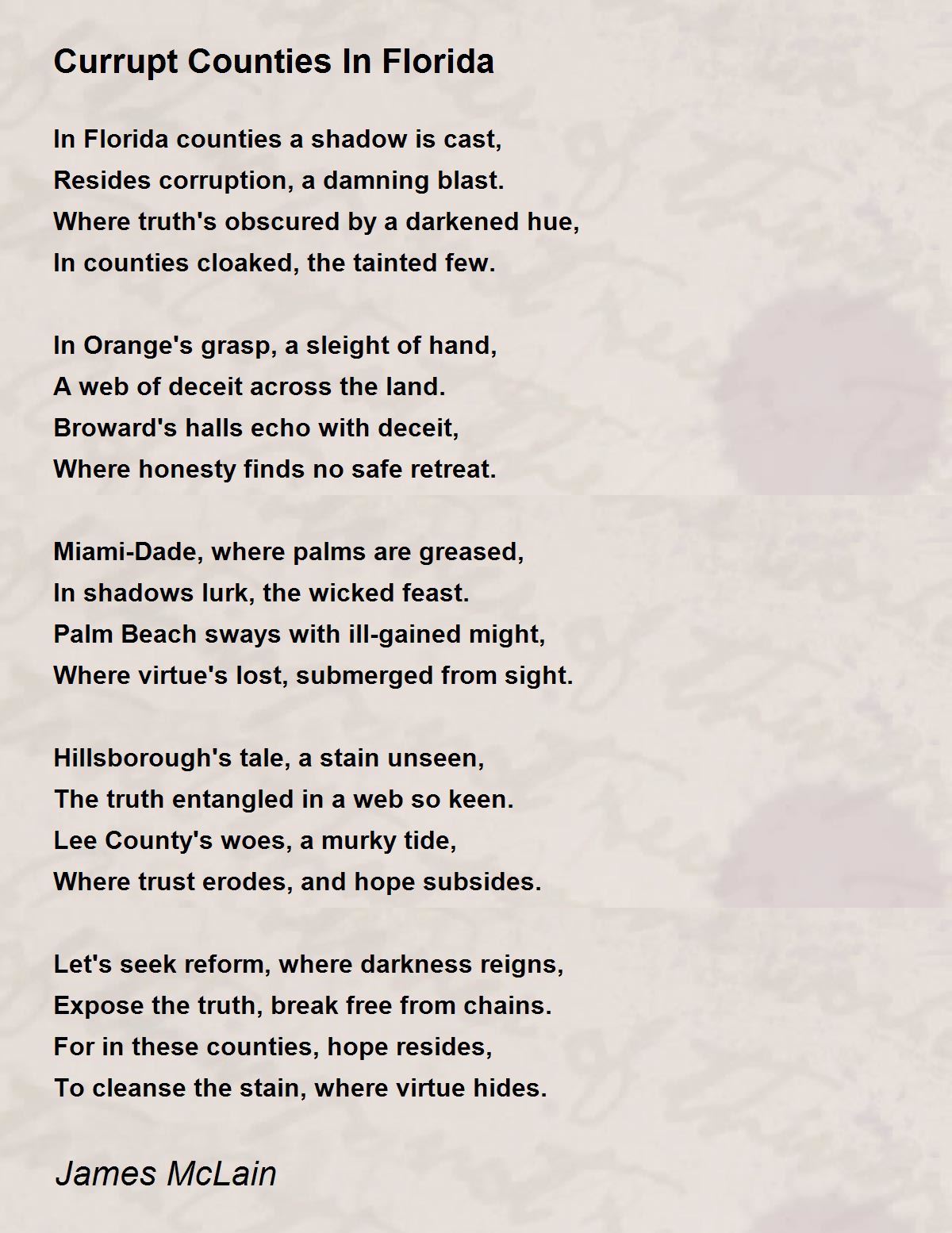 Currupt Counties In Florida

In Florida counties a shadow is cast,
Resides corruption, a damning blast.
Where truth's obscured by a darkened hue,
In counties cloaked, the tainted few.

In Orange's grasp, a sleight of hand,
A web of deceit across the land.
Broward's halls echo with deceit,
Where honesty finds no safe retreat.

Miami-Dade, where palms are greased,
In shadows lurk, the wicked feast.
Palm Beach sways with ill-gained might,
Where virtue's lost, submerged from sight.

Hillsborough's tale, a stain unseen,
The truth entangled in a web so keen.
Lee County's woes, a murky tide,
Where trust erodes, and hope subsides.

Let's seek reform, where darkness reigns,
Expose the truth, break free from chains.
For in these counties, hope resides,
To cleanse the stain, where virtue hides.

James McLain